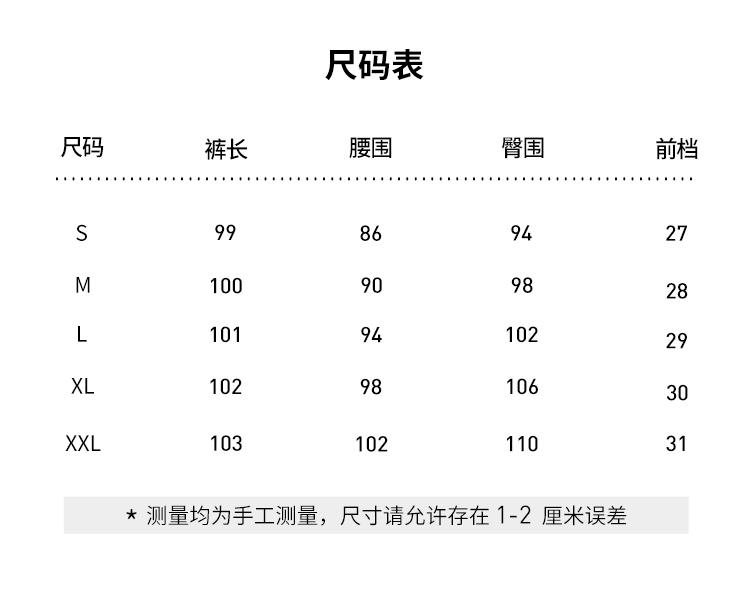 尺码表

| 尺码 | 裤长 | 腰围 | 臀围 | 前档 |
|---|---|---|---|---|
| S | 99 | 86 | 94 | 27 |
| M | 100 | 90 | 98 | 28 |
| L | 101 | 94 | 102 | 29 |
| XL | 102 | 98 | 106 | 30 |
| XXL | 103 | 102 | 110 | 31 |

* 测量均为手工测量，尺寸请允许存在 1-2 厘米误差